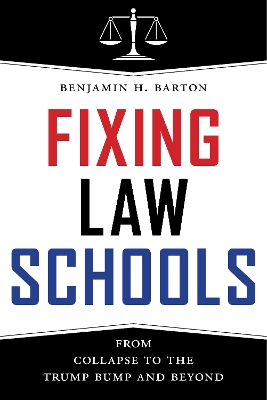 BENJAMIN H. BARTON

FIXING
LAW
SCHOOLS

FROM
COLLAPSE TO THE
TRUMP BUMP AND BEYOND